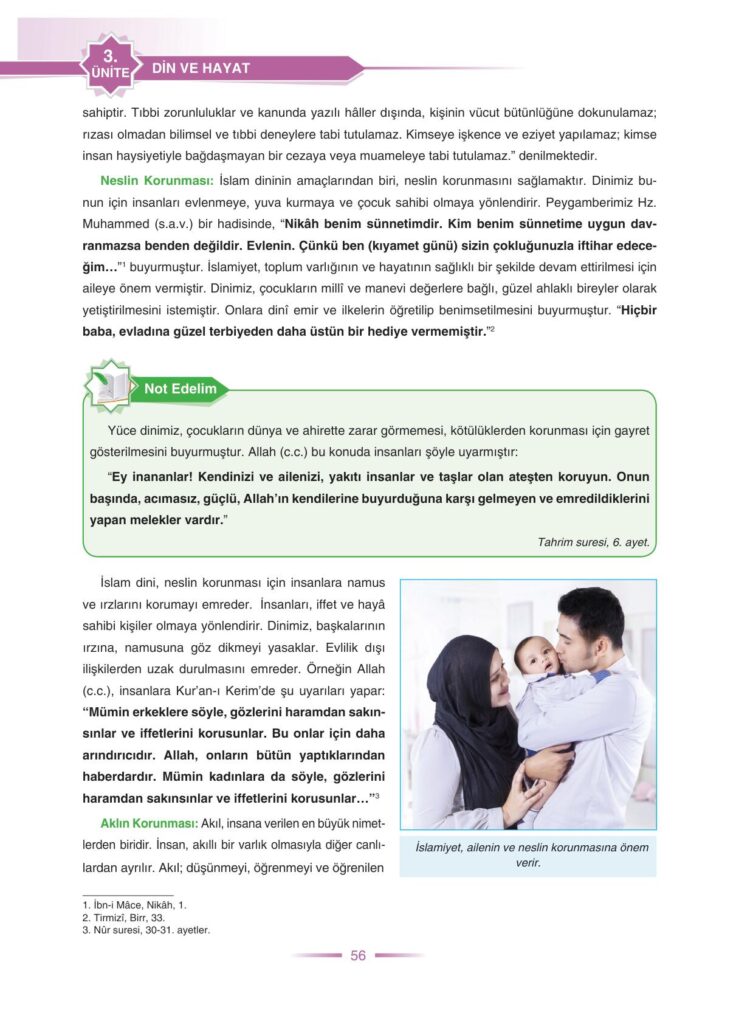 3. ÜNİTE DİN VE HAYAT

sahiptir. Tıbbi zorunluluklar ve kanunda yazılı hâller dışında, kişinin vücut bütünlüğüne dokunulamaz; rızası olmadan bilimsel ve tıbbi deneylere tabi tutulamaz. Kimseye işkence ve eziyet yapılamaz; kimse insan haysiyetiyle bağdaşmayan bir cezaya veya muameleye tabi tutulamaz." denilmektedir.

Neslin Korunması: İslam dininin amaçlarından biri, neslin korunmasını sağlamaktır. Dinimiz bunun için insanları evlenmeye, yuva kurmaya ve çocuk sahibi olmaya yönlendirir. Peygamberimiz Hz. Muhammed (s.a.v.) bir hadisinde, "Nikâh benim sünnetimdir. Kim benim sünnetime uygun davranmazsa benden değildir. Evlenin. Çünkü ben (kıyamet günü) sizin çokluğunuzla iftihar edeceğim..."$^1$ buyurmuştur. İslamiyet, toplum varlığının ve hayatının sağlıklı bir şekilde devam ettirilmesi için aileye önem vermiştir. Dinimiz, çocukların millî ve manevi değerlere bağlı, güzel ahlaklı bireyler olarak yetiştirilmesini istemiştir. Onlara dinî emir ve ilkelerin öğretilip benimsetilmesini buyurmuştur. "Hiçbir baba, evladına güzel terbiyeden daha üstün bir hediye vermemiştir."$^2$

Not Edelim

Yüce dinimiz, çocukların dünya ve ahirette zarar görmemesi, kötülüklerden korunması için gayret gösterilmesini buyurmuştur. Allah (c.c.) bu konuda insanları şöyle uyarmıştır:

"Ey inananlar! Kendinizi ve ailenizi, yakıtı insanlar ve taşlar olan ateşten koruyun. Onun başında, acımasız, güçlü, Allah'ın kendilerine buyurduğuna karşı gelmeyen ve emredildiklerini yapan melekler vardır."

Tahrim suresi, 6. ayet.

İslam dini, neslin korunması için insanlara namus ve ırzlarını korumayı emreder. İnsanları, iffet ve hayâ sahibi kişiler olmaya yönlendirir. Dinimiz, başkalarının ırzına, namusuna göz dikmeyi yasaklar. Evlilik dışı ilişkilerden uzak durulmasını emreder. Örneğin Allah (c.c.), insanlara Kur'an-ı Kerim'de şu uyarıları yapar: "Mümin erkeklere söyle, gözlerini haramdan sakınsınlar ve iffetlerini korusunlar. Bu onlar için daha arındırıcıdır. Allah, onların bütün yaptıklarından haberdardır. Mümin kadınlara da söyle, gözlerini haramdan sakınsınlar ve iffetlerini korusunlar..."$^3$

Aklın Korunması: Akıl, insana verilen en büyük nimetlerden biridir. İnsan, akıllı bir varlık olmasıyla diğer canlılardan ayrılır. Akıl; düşünmeyi, öğrenmeyi ve öğrenilen

İslamiyet, ailenin ve neslin korunmasına önem verir.

1. İbn-i Mâce, Nikâh, 1.
2. Tirmizî, Birr, 33.
3. Nûr suresi, 30-31. ayetler.

56